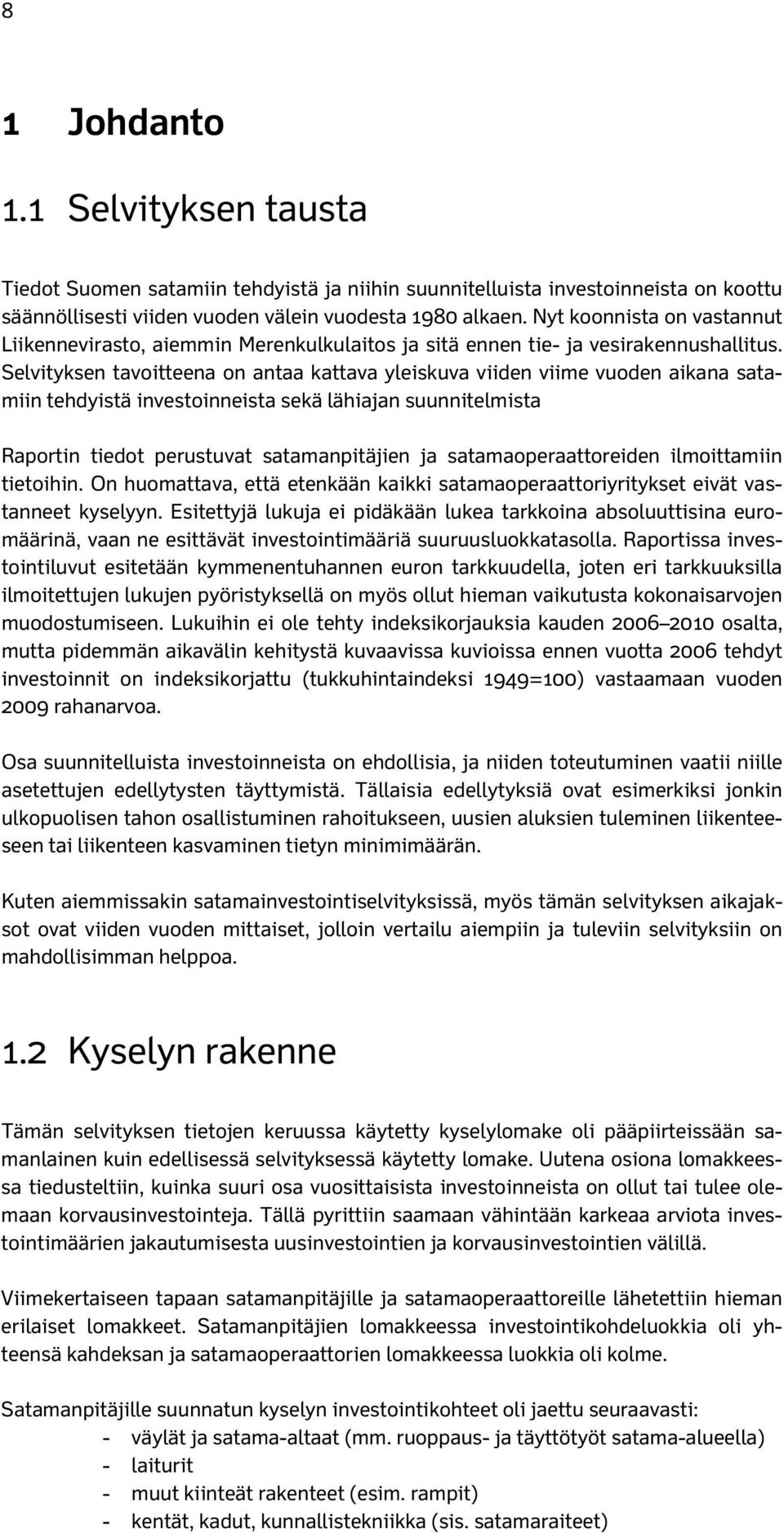 8

1 Johdanto

1.1 Selvityksen tausta

Tiedot Suomen satamiin tehdyistä ja niihin suunnitelluista investoinneista on koottu säännöllisesti viiden vuoden välein vuodesta 1980 alkaen. Nyt koonnista on vastannut Liikennevirasto, aiemmin Merenkulkulaitos ja sitä ennen tie- ja vesirakennushallitus. Selvityksen tavoitteena on antaa kattava yleiskuva viiden viime vuoden aikana satamiin tehdyistä investoinneista sekä lähiajan suunnitelmista

Raportin tiedot perustuvat satamanpitäjien ja satamaoperaattoreiden ilmoittamiin tietoihin. On huomattava, että etenkään kaikki satamaoperaattoriyritykset eivät vastanneet kyselyyn. Esitettyjä lukuja ei pidäkään lukea tarkkoina absoluuttisina euromäärinä, vaan ne esittävät investointimääriä suuruusluokkatasolla. Raportissa investointiluvut esitetään kymmenentuhannen euron tarkkuudella, joten eri tarkkuuksilla ilmoitettujen lukujen pyöristyksellä on myös ollut hieman vaikutusta kokonaisarvojen muodostumiseen. Lukuihin ei ole tehty indeksikorjauksia kauden 2006–2010 osalta, mutta pidemmän aikavälin kehitystä kuvaavissa kuvioissa ennen vuotta 2006 tehdyt investoinnit on indeksikorjattu (tukkuhintaindeksi 1949=100) vastaamaan vuoden 2009 rahanarvoa.

Osa suunnitelluista investoinneista on ehdollisia, ja niiden toteutuminen vaatii niille asetettujen edellytysten täyttymistä. Tällaisia edellytyksiä ovat esimerkiksi jonkin ulkopuolisen tahon osallistuminen rahoitukseen, uusien aluksien tuleminen liikenteeseen tai liikenteen kasvaminen tietyn minimimäärän.

Kuten aiemmissakin satamainvestointiselvityksissä, myös tämän selvityksen aikajaksot ovat viiden vuoden mittaiset, jolloin vertailu aiempiin ja tuleviin selvityksiin on mahdollisimman helppoa.

1.2 Kyselyn rakenne

Tämän selvityksen tietojen keruussa käytetty kyselylomake oli pääpiirteissään samanlainen kuin edellisessä selvityksessä käytetty lomake. Uutena osiona lomakkeessa tiedusteltiin, kuinka suuri osa vuosittaisista investoinneista on ollut tai tulee olemaan korvausinvestointeja. Tällä pyrittiin saamaan vähintään karkeaa arviota investointimäärien jakautumisesta uusinvestointien ja korvausinvestointien välillä.

Viimekertaiseen tapaan satamanpitäjille ja satamaoperaattoreille lähetettiin hieman erilaiset lomakkeet. Satamanpitäjien lomakkeessa investointikohdeluokkia oli yhteensä kahdeksan ja satamaoperaattorien lomakkeessa luokkia oli kolme.

Satamanpitäjille suunnatun kyselyn investointikohteet oli jaettu seuraavasti:
- väylät ja satama-altaat (mm. ruoppaus- ja täyttötyöt satama-alueella)
- laiturit
- muut kiinteät rakenteet (esim. rampit)
- kentät, kadut, kunnallistekniikka (sis. satamaraiteet)